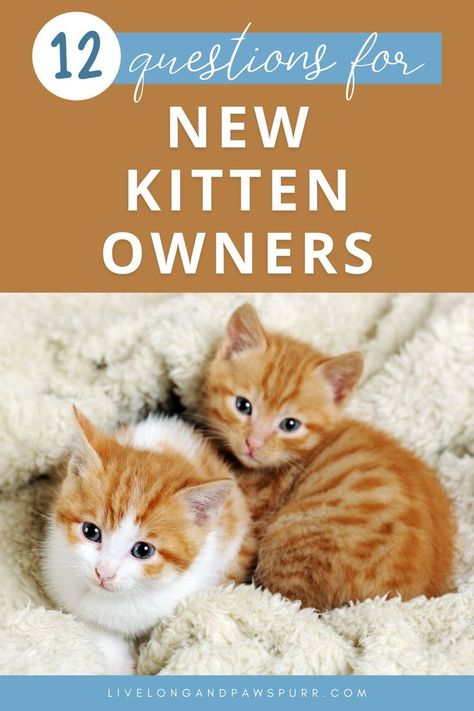 12 questions for
NEW KITTEN OWNERS

LIVELONGANDPAWSPURR.COM